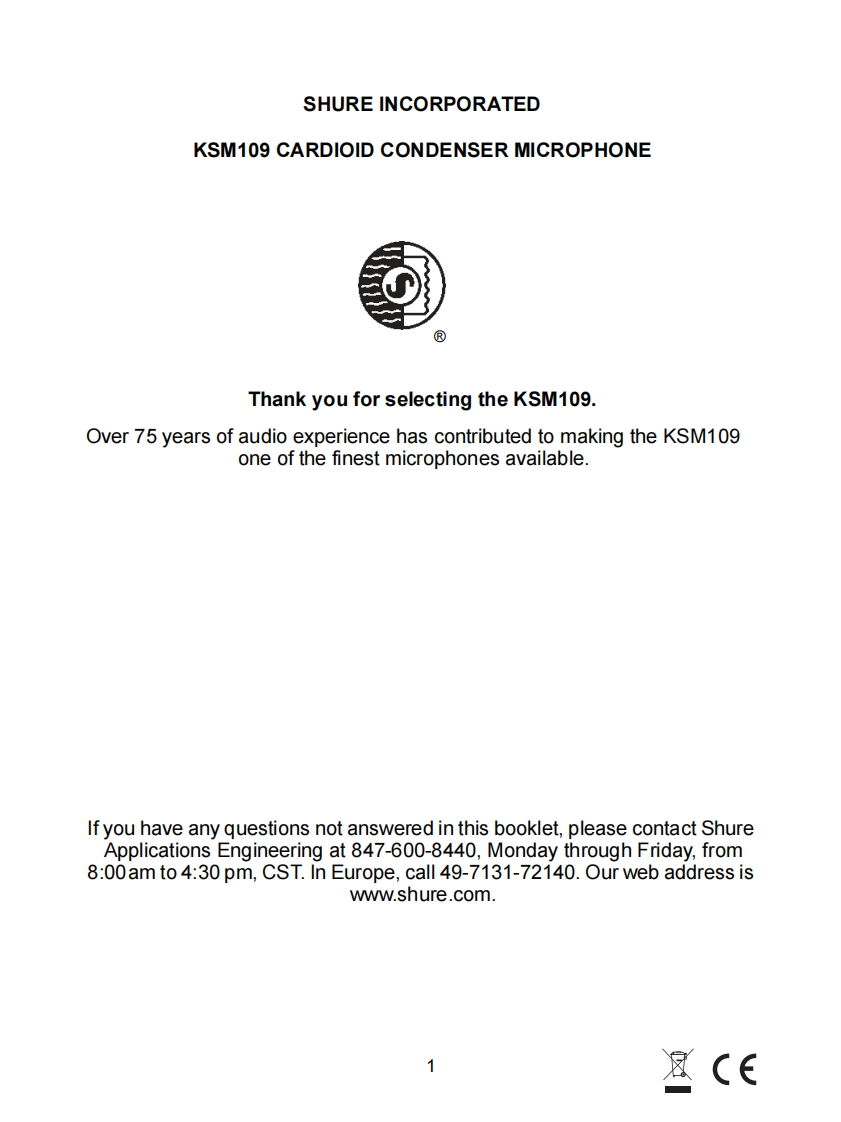 SHURE INCORPORATED

KSM109 CARDIOID CONDENSER MICROPHONE

®

Thank you for selecting the KSM109.

Over 75 years of audio experience has contributed to making the KSM109 one of the finest microphones available.

If you have any questions not answered in this booklet, please contact Shure Applications Engineering at 847-600-8440, Monday through Friday, from 8:00 am to 4:30 pm, CST. In Europe, call 49-7131-72140. Our web address is www.shure.com.

1

CE